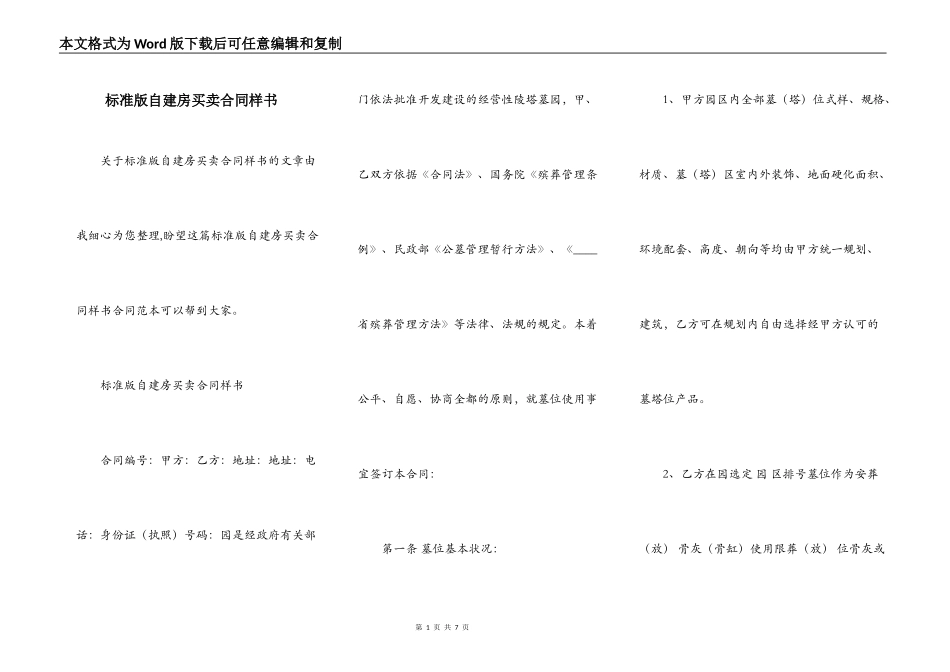 本文格式为Word版下载后可任意编辑和复制

标准版自建房买卖合同样书

关于标准版自建房买卖合同样书的文章由我细心为您整理,盼望这篇标准版自建房买卖合同样书合同范本可以帮到大家。

标准版自建房买卖合同样书

合同编号：甲方：乙方：地址：地址：电话：身份证（执照）号码：园是经政府有关部门依法批准开发建设的经营性陵塔墓园，甲、乙双方依据《合同法》、国务院《殡葬管理条例》、民政部《公墓管理暂行方法》、《____省殡葬管理方法》等法律、法规的规定。本着公平、自愿、协商全都的原则，就墓位使用事宜签订本合同：

第一条 墓位基本状况：

1、甲方园区内全部墓（塔）位式样、规格、材质、墓（塔）区室内外装饰、地面硬化面积、环境配套、高度、朝向等均由甲方统一规划、建筑，乙方可在规划内自由选择经甲方认可的墓塔位产品。

2、乙方在园选定 园 区排号墓位作为安葬（放） 骨灰（骨缸）使用限葬（放） 位骨灰或

第 1 页 共 7 页